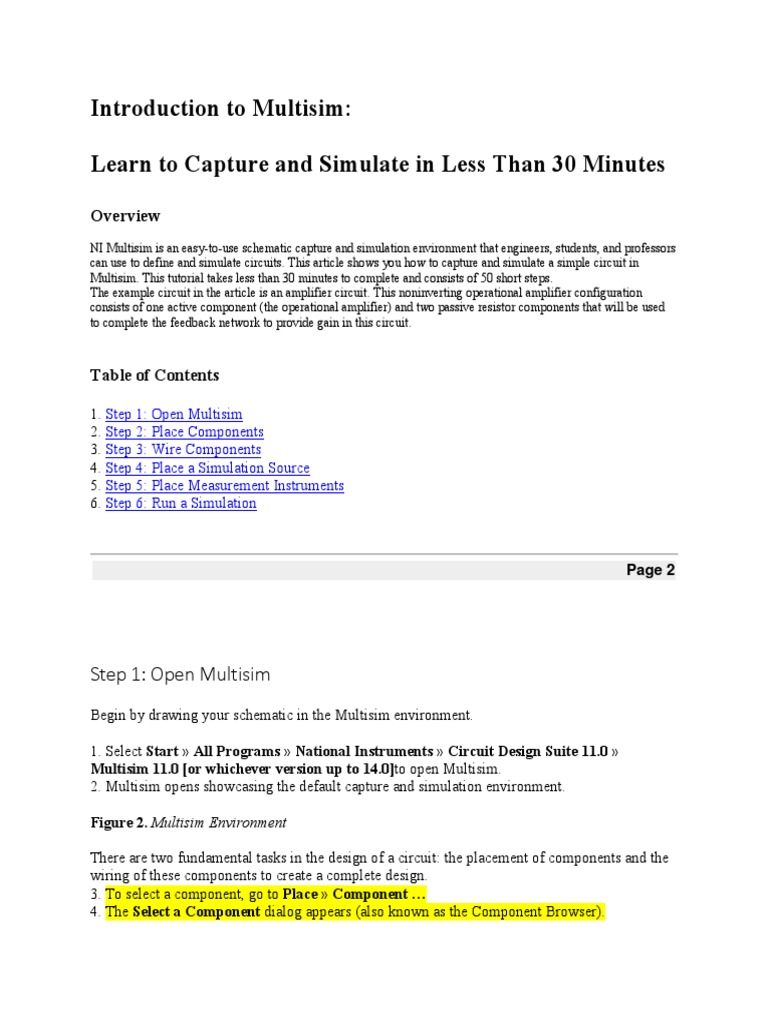 Introduction to Multisim:

Learn to Capture and Simulate in Less Than 30 Minutes

Overview

NI Multisim is an easy-to-use schematic capture and simulation environment that engineers, students, and professors can use to define and simulate circuits. This article shows you how to capture and simulate a simple circuit in Multisim. This tutorial takes less than 30 minutes to complete and consists of 50 short steps.
The example circuit in the article is an amplifier circuit. This noninverting operational amplifier configuration consists of one active component (the operational amplifier) and two passive resistor components that will be used to complete the feedback network to provide gain in this circuit.

Table of Contents

1. Step 1: Open Multisim
2. Step 2: Place Components
3. Step 3: Wire Components
4. Step 4: Place a Simulation Source
5. Step 5: Place Measurement Instruments
6. Step 6: Run a Simulation

Page 2

Step 1: Open Multisim

Begin by drawing your schematic in the Multisim environment.

1. Select Start » All Programs » National Instruments » Circuit Design Suite 11.0 » Multisim 11.0 [or whichever version up to 14.0]to open Multisim.
2. Multisim opens showcasing the default capture and simulation environment.

Figure 2. Multisim Environment

There are two fundamental tasks in the design of a circuit: the placement of components and the wiring of these components to create a complete design.
3. To select a component, go to Place » Component …
4. The Select a Component dialog appears (also known as the Component Browser).